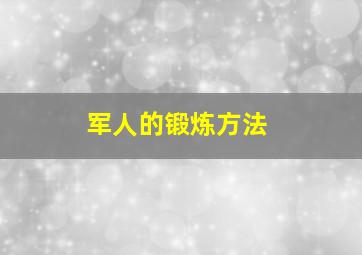 军人的锻炼方法